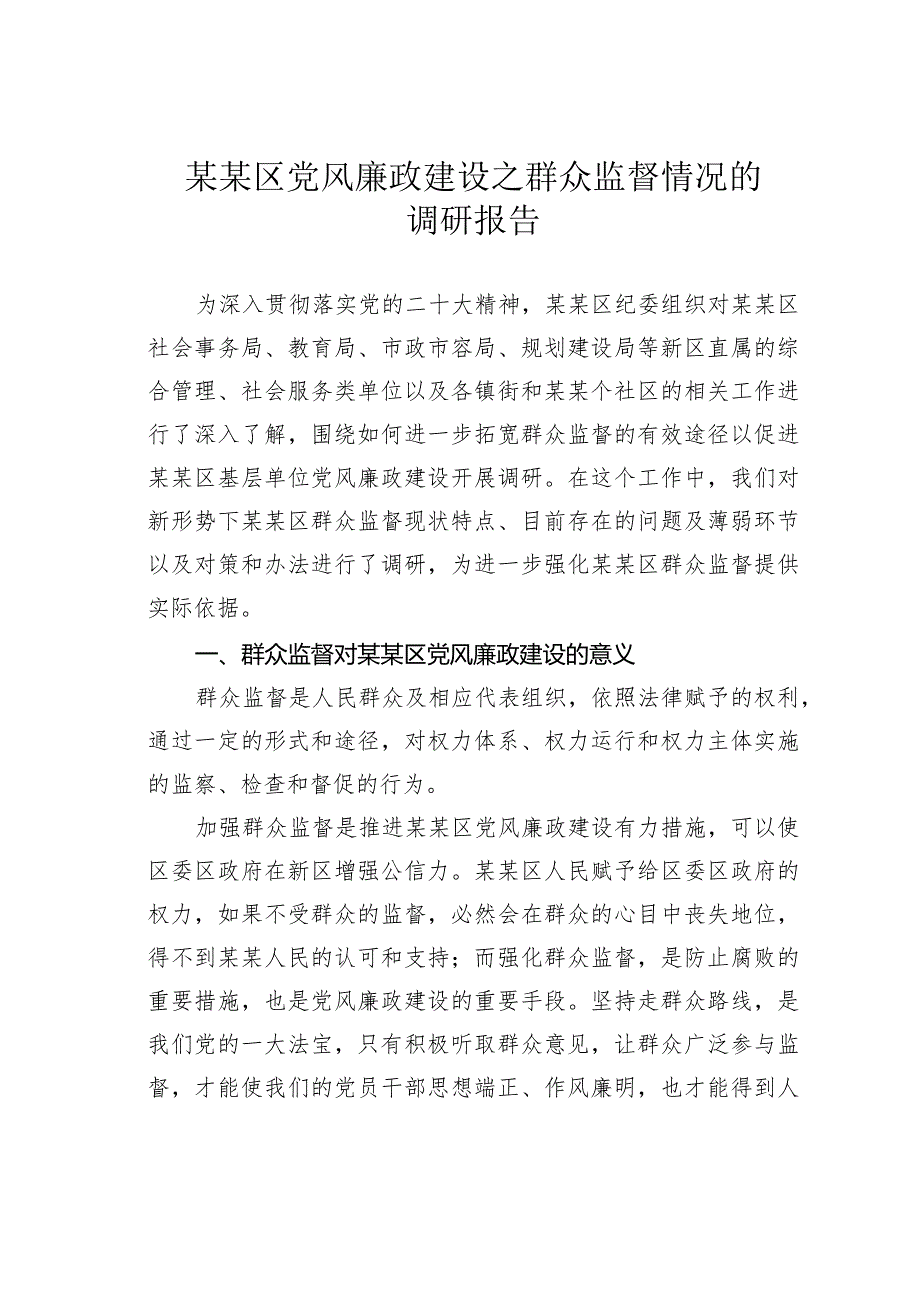 某某区党风廉政建设之群众监督情况的调研报告

为深入贯彻落实党的二十大精神，某某区纪委组织对某某区社会事务局、教育局、市政市容局、规划建设局等新区直属的综合管理、社会服务类单位以及各镇街和某某个社区的相关工作进行了深入了解，围绕如何进一步拓宽群众监督的有效途径以促进某某区基层单位党风廉政建设开展调研。在这个工作中，我们对新形势下某某区群众监督现状特点、目前存在的问题及薄弱环节以及对策和办法进行了调研，为进一步强化某某区群众监督提供实际依据。

一、群众监督对某某区党风廉政建设的意义

群众监督是人民群众及相应代表组织，依照法律赋予的权利，通过一定的形式和途径，对权力体系、权力运行和权力主体实施的监察、检查和督促的行为。

加强群众监督是推进某某区党风廉政建设有力措施，可以使区委区政府在新区增强公信力。某某区人民赋予给区委区政府的权力，如果不受群众的监督，必然会在群众的心目中丧失地位，得不到某某人民的认可和支持；而强化群众监督，是防止腐败的重要措施，也是党风廉政建设的重要手段。坚持走群众路线，是我们党的一大法宝，只有积极听取群众意见，让群众广泛参与监督，才能使我们的党员干部思想端正、作风廉明，也才能得到人